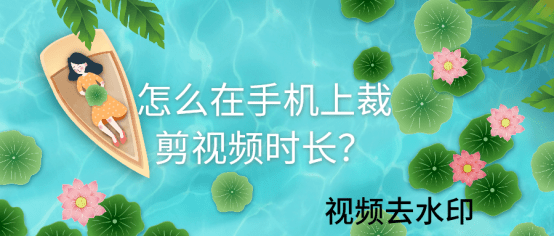 怎么在手机上裁剪视频时长?

视频去水印